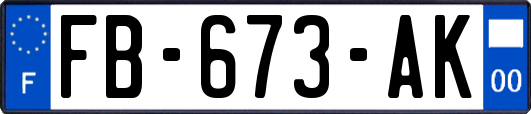 F

FB-673-AK

00